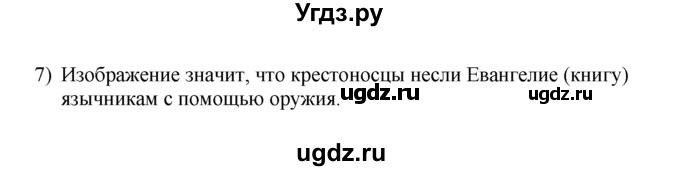 Угдз.ру

7) Изображение значит, что крестоносцы несли Евангелие (книгу) язычникам с помощью оружия.

ugdz.ru ugdz.ru

ugdz.ru